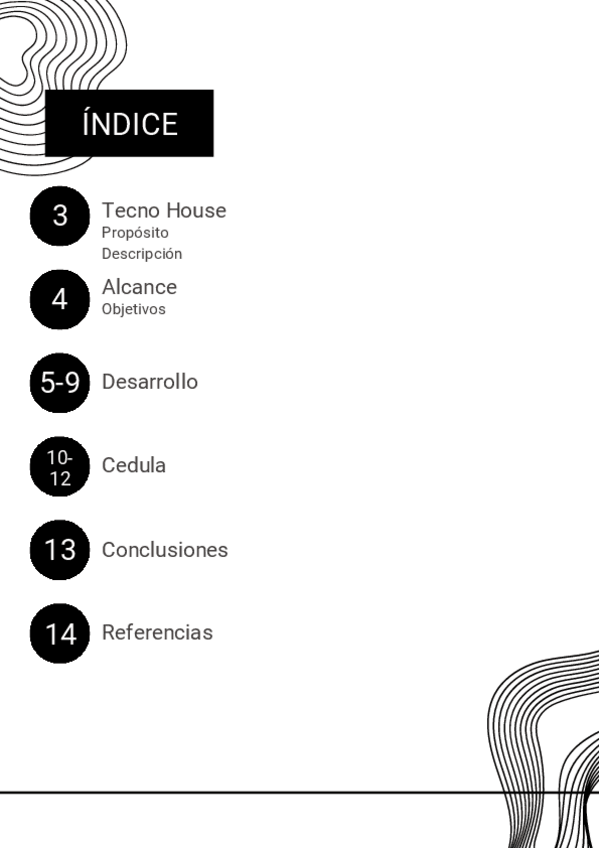 ÍNDICE

3 Tecno House
Propósito
Descripción

4 Alcance
Objetivos

5-9 Desarrollo

10-12 Cedula

13 Conclusiones

14 Referencias